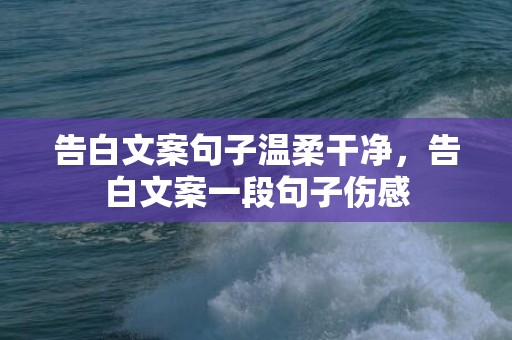 告白文案句子温柔干净，告白文案一段句子伤感